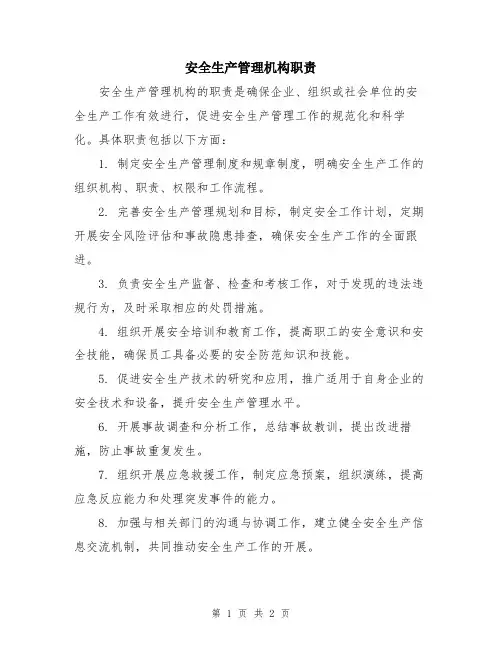 安全生产管理机构职责

安全生产管理机构的职责是确保企业、组织或社会单位的安全生产工作有效进行，促进安全生产管理工作的规范化和科学化。具体职责包括以下方面：

1. 制定安全生产管理制度和规章制度，明确安全生产工作的组织机构、职责、权限和工作流程。

2. 完善安全生产管理规划和目标，制定安全工作计划，定期开展安全风险评估和事故隐患排查，确保安全生产工作的全面跟进。

3. 负责安全生产监督、检查和考核工作，对于发现的违法违规行为，及时采取相应的处罚措施。

4. 组织开展安全培训和教育工作，提高职工的安全意识和安全技能，确保员工具备必要的安全防范知识和技能。

5. 促进安全生产技术的研究和应用，推广适用于自身企业的安全技术和设备，提升安全生产管理水平。

6. 开展事故调查和分析工作，总结事故教训，提出改进措施，防止事故重复发生。

7. 组织开展应急救援工作，制定应急预案，组织演练，提高应急反应能力和处理突发事件的能力。

8. 加强与相关部门的沟通与协调工作，建立健全安全生产信息交流机制，共同推动安全生产工作的开展。

第 1 页 共 2 页